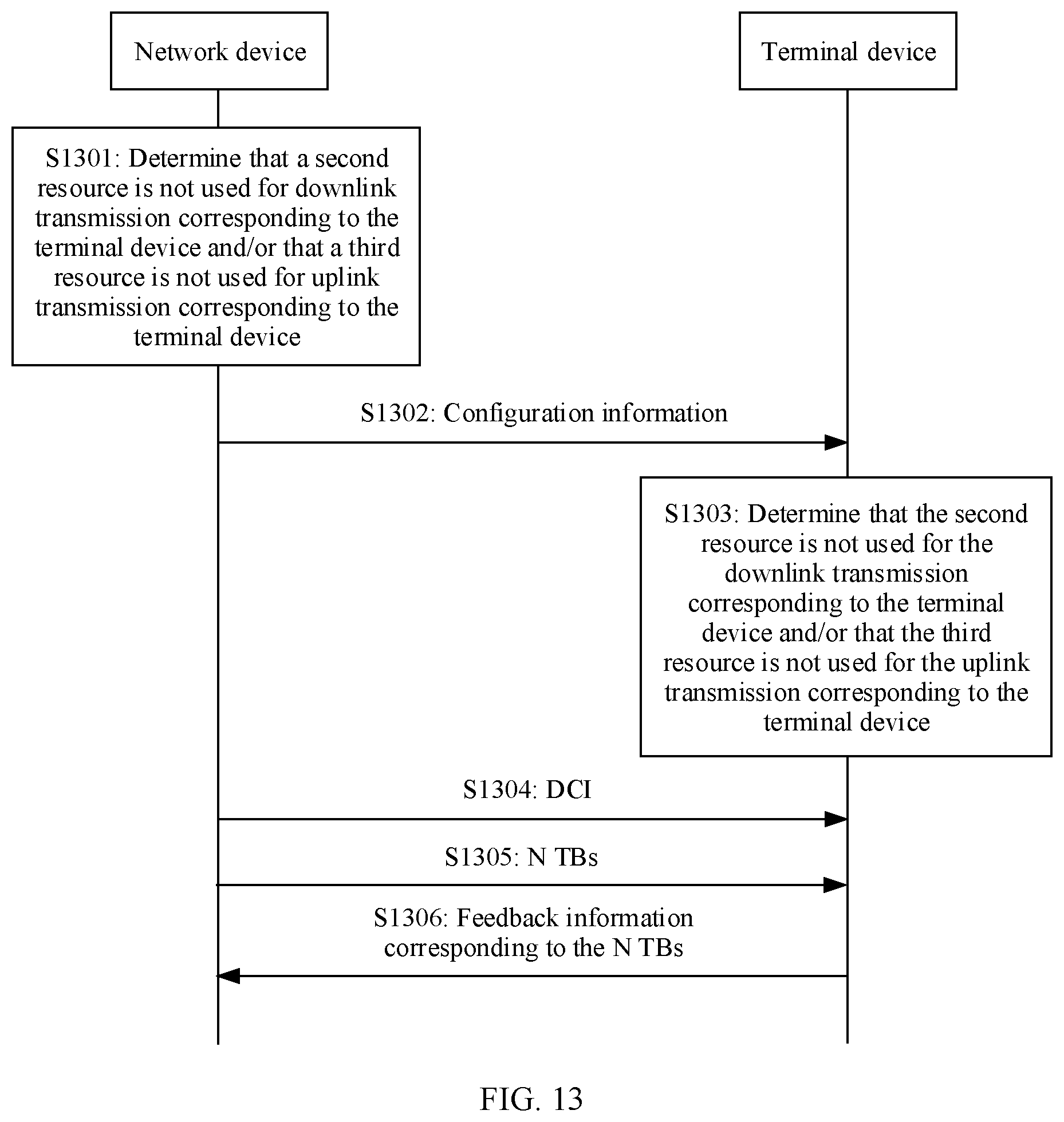 Network device

Terminal device

S1301: Determine that a second resource is not used for downlink transmission corresponding to the terminal device and/or that a third resource is not used for uplink transmission corresponding to the terminal device

S1302: Configuration information

S1303: Determine that the second resource is not used for the downlink transmission corresponding to the terminal device and/or that the third resource is not used for the uplink transmission corresponding to the terminal device

S1304: DCI

S1305: N TBs

S1306: Feedback information corresponding to the N TBs

FIG. 13